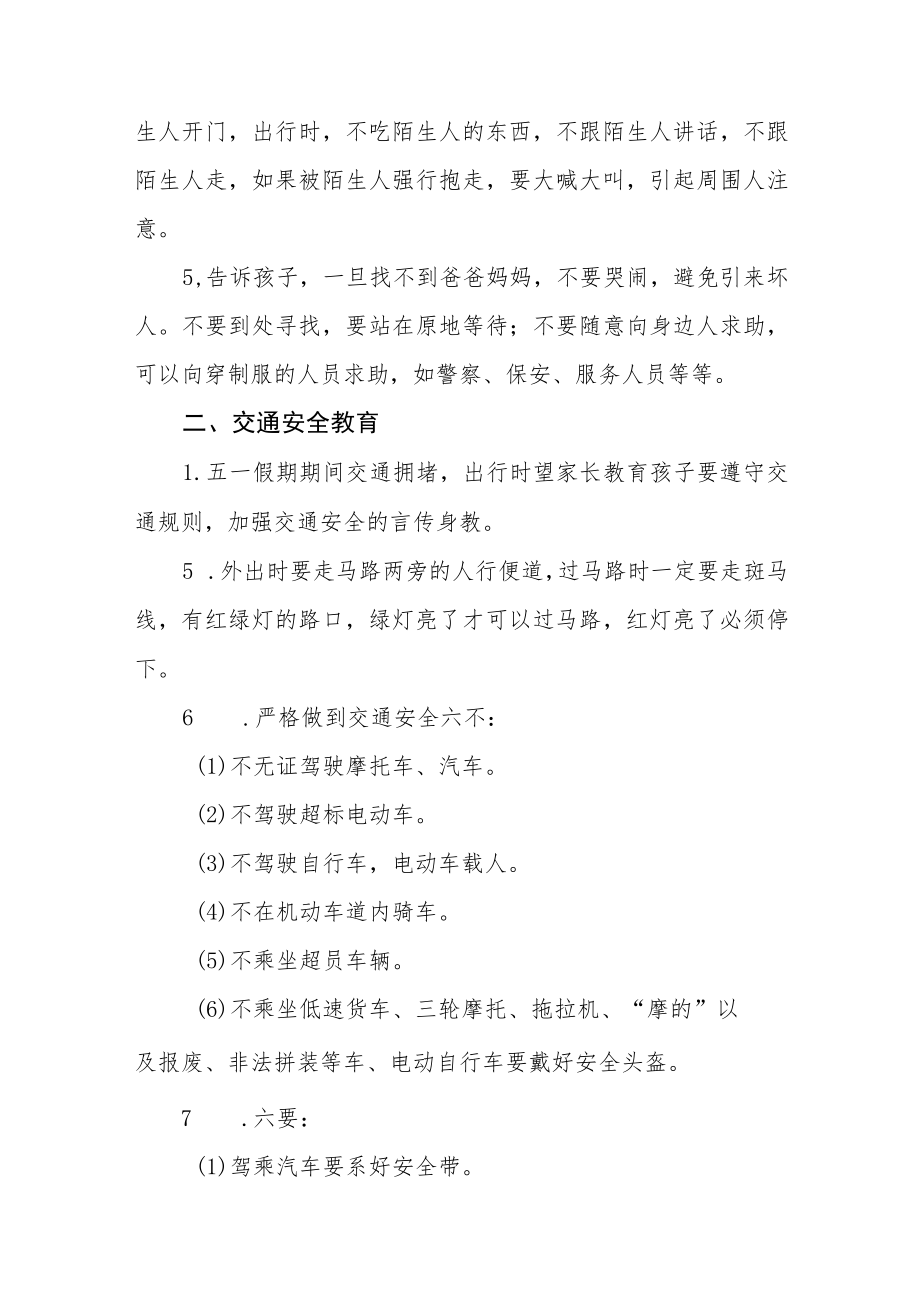 生人开门，出行时，不吃陌生人的东西，不跟陌生人讲话，不跟陌生人走，如果被陌生人强行抱走，要大喊大叫，引起周围人注意。

5,告诉孩子，一旦找不到爸爸妈妈，不要哭闹，避免引来坏人。不要到处寻找，要站在原地等待；不要随意向身边人求助，可以向穿制服的人员求助，如警察、保安、服务人员等等。

二、交通安全教育

1.五一假期期间交通拥堵，出行时望家长教育孩子要遵守交通规则，加强交通安全的言传身教。

5 .外出时要走马路两旁的人行便道，过马路时一定要走斑马线，有红绿灯的路口，绿灯亮了才可以过马路，红灯亮了必须停下。

6 .严格做到交通安全六不：

(1)不无证驾驶摩托车、汽车。

(2)不驾驶超标电动车。

(3)不驾驶自行车，电动车载人。

(4)不在机动车道内骑车。

(5)不乘坐超员车辆。

(6)不乘坐低速货车、三轮摩托、拖拉机、“摩的”以及报废、非法拼装等车、电动自行车要戴好安全头盔。

7 .六要：

(1)驾乘汽车要系好安全带。